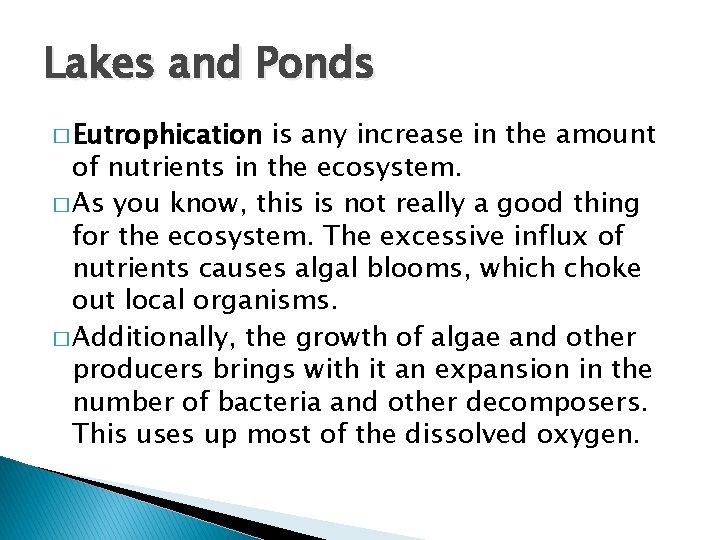 Lakes and Ponds

□ Eutrophication is any increase in the amount of nutrients in the ecosystem.

□ As you know, this is not really a good thing for the ecosystem. The excessive influx of nutrients causes algal blooms, which choke out local organisms.

□ Additionally, the growth of algae and other producers brings with it an expansion in the number of bacteria and other decomposers. This uses up most of the dissolved oxygen.